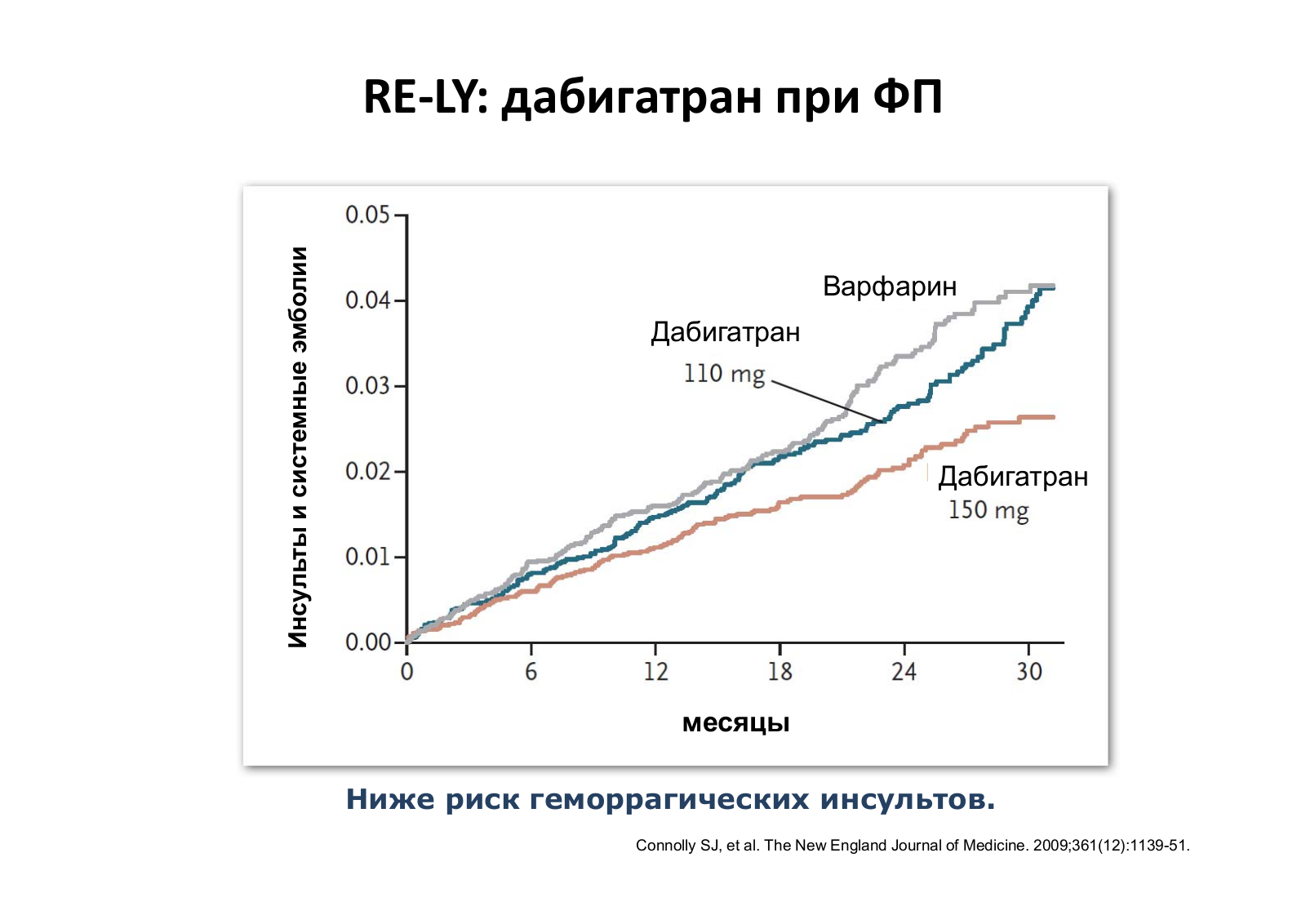 RE-LY: дабигатран при ФП

Инсульты и системные эмболии

0.05
0.04
0.03
0.02
0.01
0.00

Варфарин
Дабигатран
110 mg
Дабигатран
150 mg

0
6
12
18
24
30

месяцы

Ниже риск геморрагических инсультов.

Connolly SJ, et al. The New England Journal of Medicine. 2009;361(12):1139-51.